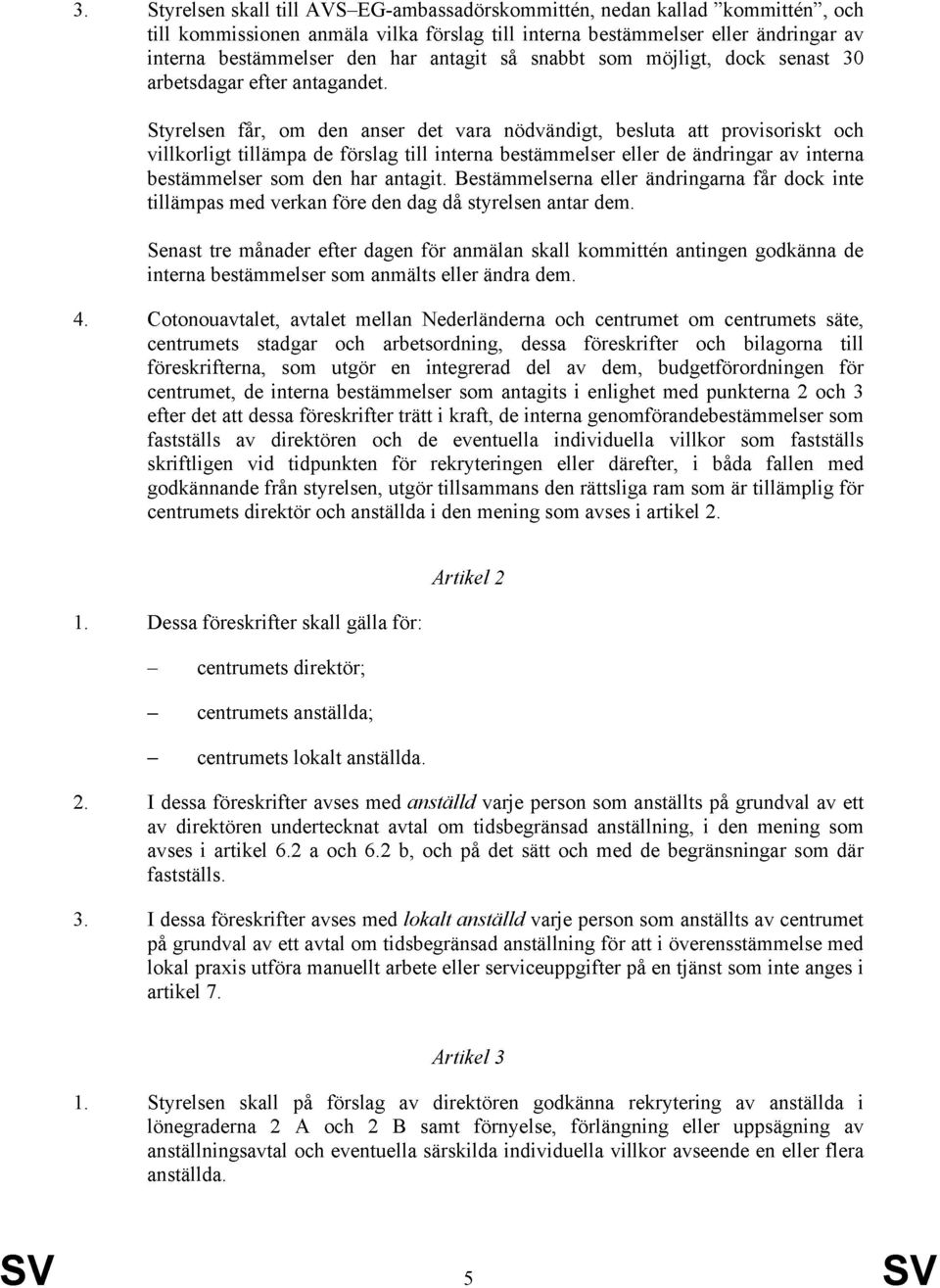 3. Styrelsen skall till AVS–EG-ambassadörskommittén, nedan kallad ”kommittén”, och till kommissionen anmäla vilka förslag till interna bestämmelser eller ändringar av interna bestämmelser den har antagit så snabbt som möjligt, dock senast 30 arbetsdagar efter antagandet.

Styrelsen får, om den anser det vara nödvändigt, besluta att provisoriskt och villkorligt tillämpa de förslag till interna bestämmelser eller de ändringar av interna bestämmelser som den har antagit. Bestämmelserna eller ändringarna får dock inte tillämpas med verkan före den dag då styrelsen antar dem.

Senast tre månader efter dagen för anmälan skall kommittén antingen godkänna de interna bestämmelser som anmälts eller ändra dem.

4. Cotonouavtalet, avtalet mellan Nederländerna och centrumet om centrumets säte, centrumets stadgar och arbetsordning, dessa föreskrifter och bilagorna till föreskrifterna, som utgör en integrerad del av dem, budgetförordningen för centrumet, de interna bestämmelser som antagits i enlighet med punkterna 2 och 3 efter det att dessa föreskrifter trätt i kraft, de interna genomförandebestämmelser som fastställs av direktören och de eventuella individuella villkor som fastställs skriftligen vid tidpunkten för rekryteringen eller därefter, i båda fallen med godkännande från styrelsen, utgör tillsammans den rättsliga ram som är tillämplig för centrumets direktör och anställda i den mening som avses i artikel 2.

Artikel 2

1. Dessa föreskrifter skall gälla för:

– centrumets direktör;

– centrumets anställda;

– centrumets lokalt anställda.

2. I dessa föreskrifter avses med anställd varje person som anställts på grundval av ett av direktören undertecknat avtal om tidsbegränsad anställning, i den mening som avses i artikel 6.2 a och 6.2 b, och på det sätt och med de begränsningar som där fastställs.

3. I dessa föreskrifter avses med lokalt anställd varje person som anställts av centrumet på grundval av ett avtal om tidsbegränsad anställning för att i överensstämmelse med lokal praxis utföra manuellt arbete eller serviceuppgifter på en tjänst som inte anges i artikel 7.

Artikel 3

1. Styrelsen skall på förslag av direktören godkänna rekrytering av anställda i lönegraderna 2 A och 2 B samt förnyelse, förlängning eller uppsägning av anställningsavtal och eventuella särskilda individuella villkor avseende en eller flera anställda.

SV 5 SV